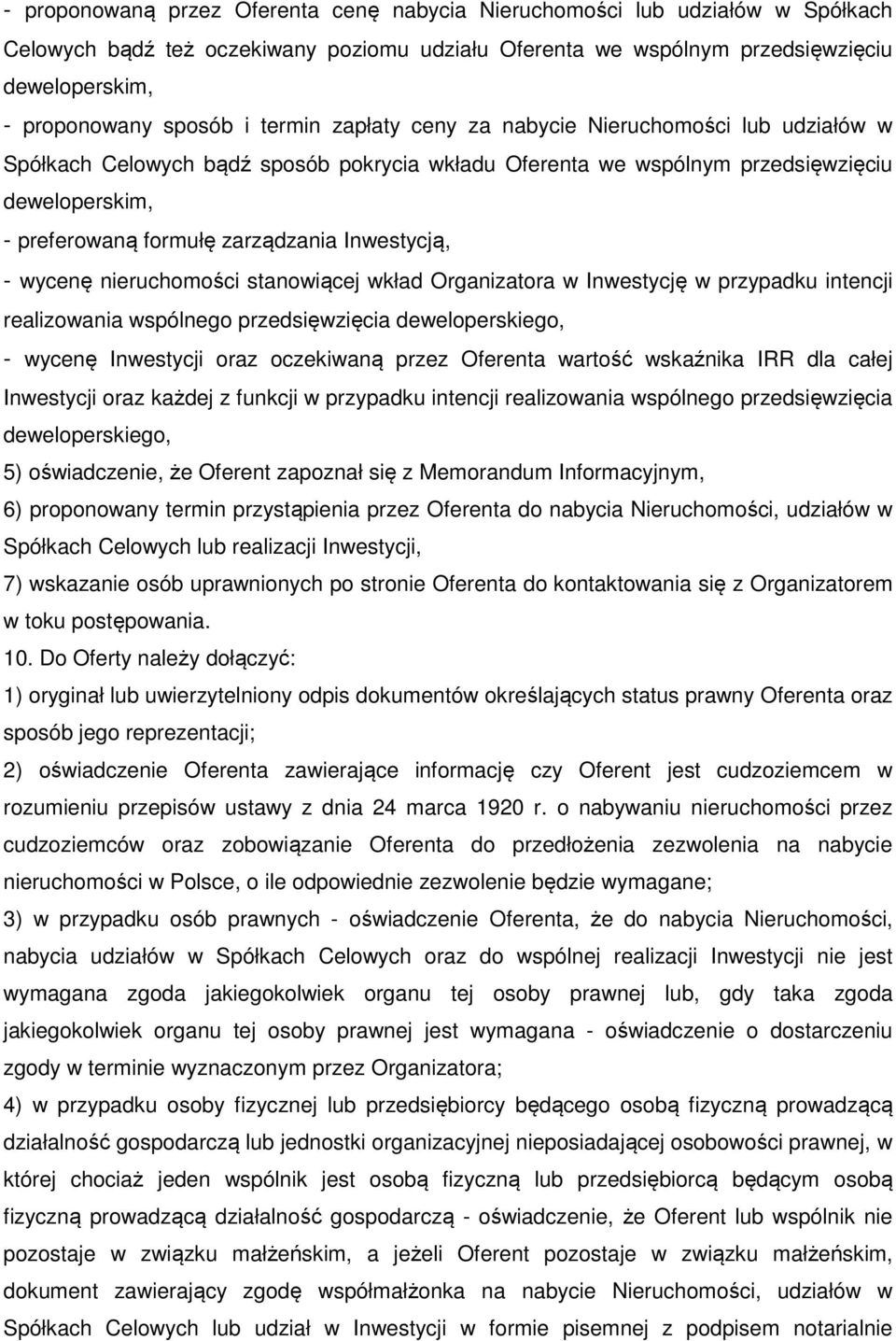 - proponowaną przez Oferenta cenę nabycia Nieruchomości lub udziałów w Spółkach Celowych bądź też oczekiwany poziomu udziału Oferenta we wspólnym przedsięwzięciu deweloperskim,
- proponowany sposób i termin zapłaty ceny za nabycie Nieruchomości lub udziałów w Spółkach Celowych bądź sposób pokrycia wkładu Oferenta we wspólnym przedsięwzięciu deweloperskim,
- preferowaną formułę zarządzania Inwestycją,
- wycenę nieruchomości stanowiącej wkład Organizatora w Inwestycję w przypadku intencji realizowania wspólnego przedsięwzięcia deweloperskiego,
- wycenę Inwestycji oraz oczekiwaną przez Oferenta wartość wskaźnika IRR dla całej Inwestycji oraz każdej z funkcji w przypadku intencji realizowania wspólnego przedsięwzięcia deweloperskiego,
5) oświadczenie, że Oferent zapoznał się z Memorandum Informacyjnym,
6) proponowany termin przystąpienia przez Oferenta do nabycia Nieruchomości, udziałów w Spółkach Celowych lub realizacji Inwestycji,
7) wskazanie osób uprawnionych po stronie Oferenta do kontaktowania się z Organizatorem w toku postępowania.
10. Do Oferty należy dołączyć:
1) oryginał lub uwierzytelniony odpis dokumentów określających status prawny Oferenta oraz sposób jego reprezentacji;
2) oświadczenie Oferenta zawierające informację czy Oferent jest cudzoziemcem w rozumieniu przepisów ustawy z dnia 24 marca 1920 r. o nabywaniu nieruchomości przez cudzoziemców oraz zobowiązanie Oferenta do przedłożenia zezwolenia na nabycie nieruchomości w Polsce, o ile odpowiednie zezwolenie będzie wymagane;
3) w przypadku osób prawnych - oświadczenie Oferenta, że do nabycia Nieruchomości, nabycia udziałów w Spółkach Celowych oraz do wspólnej realizacji Inwestycji nie jest wymagana zgoda jakiegokolwiek organu tej osoby prawnej lub, gdy taka zgoda jakiegokolwiek organu tej osoby prawnej jest wymagana - oświadczenie o dostarczeniu zgody w terminie wyznaczonym przez Organizatora;
4) w przypadku osoby fizycznej lub przedsiębiorcy będącego osobą fizyczną prowadzącą działalność gospodarczą lub jednostki organizacyjnej nieposiadającej osobowości prawnej, w której chociaż jeden wspólnik jest osobą fizyczną lub przedsiębiorcą będącym osobą fizyczną prowadzącą działalność gospodarczą - oświadczenie, że Oferent lub wspólnik nie pozostaje w związku małżeńskim, a jeżeli Oferent pozostaje w związku małżeńskim, dokument zawierający zgodę współmałżonka na nabycie Nieruchomości, udziałów w Spółkach Celowych lub udział w Inwestycji w formie pisemnej z podpisem notarialnie